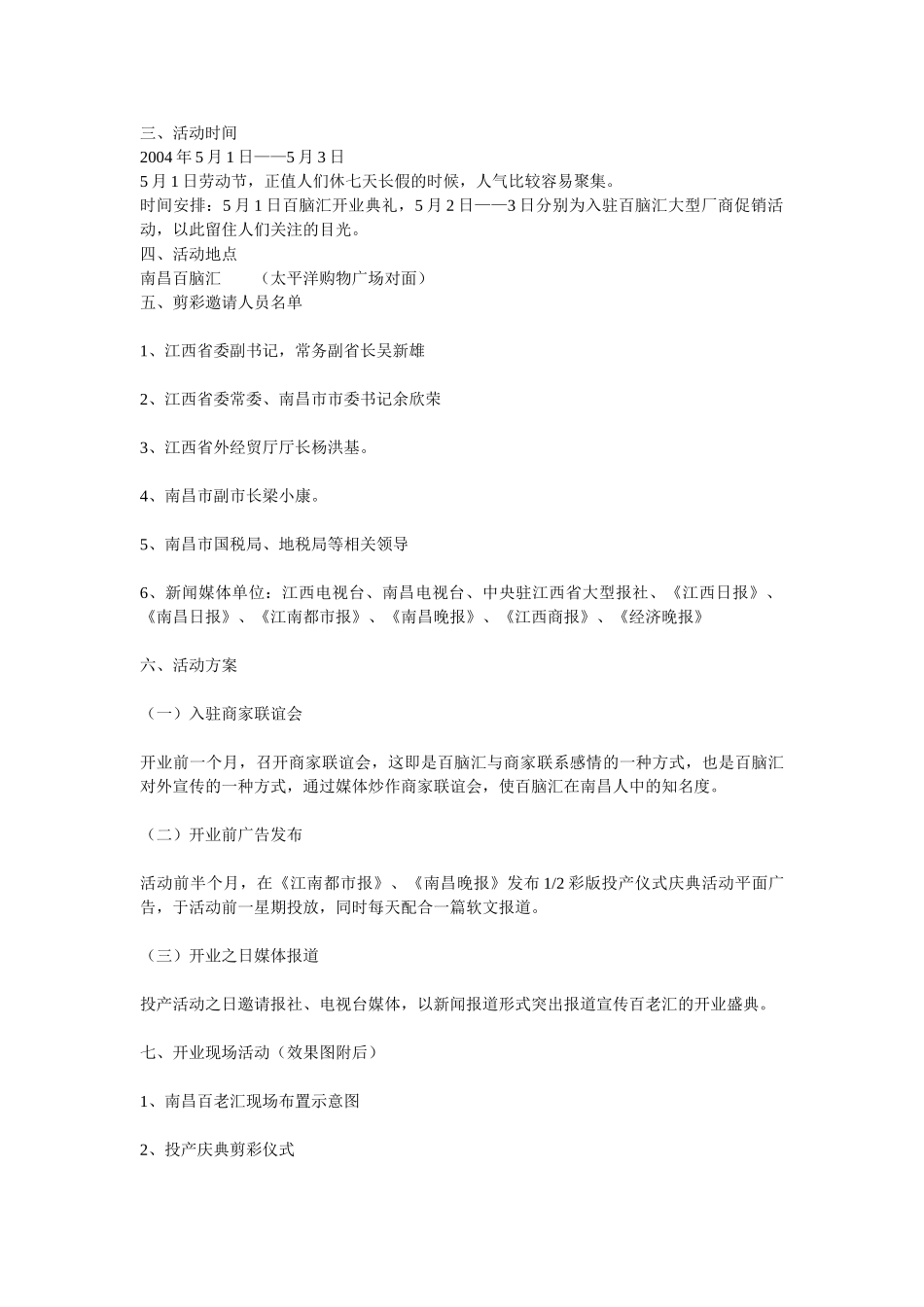 三、活动时间
2004 年 5 月 1 日——5 月 3 日
5 月 1 日劳动节，正值人们休七天长假的时候，人气比较容易聚集。
时间安排：5 月 1 日百脑汇开业典礼，5 月 2 日——3 日分别为入驻百脑汇大型厂商促销活动，以此留住人们关注的目光。
四、活动地点
南昌百脑汇　　（太平洋购物广场对面）
五、剪彩邀请人员名单

1、江西省委副书记，常务副省长吴新雄

2、江西省委常委、南昌市市委书记余欣荣

3、江西省外经贸厅厅长杨洪基。

4、南昌市副市长梁小康。

5、南昌市国税局、地税局等相关领导

6、新闻媒体单位：江西电视台、南昌电视台、中央驻江西省大型报社、《江西日报》、《南昌日报》、《江南都市报》、《南昌晚报》、《江西商报》、《经济晚报》

六、活动方案

（一）入驻商家联谊会

开业前一个月，召开商家联谊会，这即是百脑汇与商家联系感情的一种方式，也是百脑汇对外宣传的一种方式，通过媒体炒作商家联谊会，使百脑汇在南昌人中的知名度。

（二）开业前广告发布

活动前半个月，在《江南都市报》、《南昌晚报》发布 1/2 彩版投产仪式庆典活动平面广告，于活动前一星期投放，同时每天配合一篇软文报道。

（三）开业之日媒体报道

投产活动之日邀请报社、电视台媒体，以新闻报道形式突出报道宣传百老汇的开业盛典。

七、开业现场活动（效果图附后）

1、南昌百老汇现场布置示意图

2、投产庆典剪彩仪式